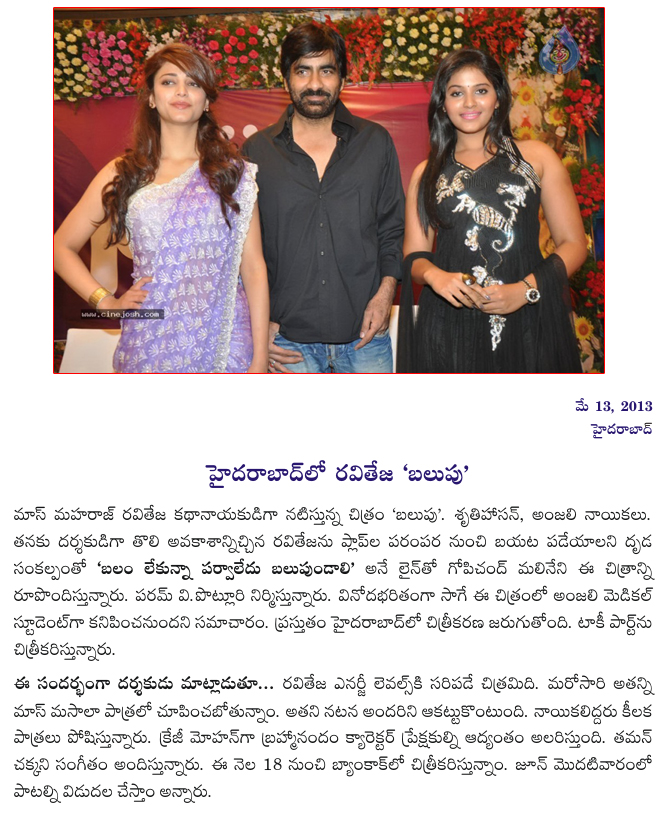 www.cinejosh.com

మే 13, 2013
హైదరాబాద్

హైదరాబాద్‌లో రవితేజ 'బలుపు'

మాస్ మహరాజ్ రవితేజ కథానాయకుడిగా నటిస్తున్న చిత్రం 'బలుపు'. శృతిహాసన్, అంజలి నాయికలు. తనకు దర్శకుడిగా తొలి అవకాశాన్నిచ్చిన రవితేజను ఫ్లాప్‌ల పరంపర నుంచి బయట పడేయాలని దృఢ సంకల్పంతో 'బలం లేకున్నా పర్వాలేదు బలుపుండాలి' అనే లైన్‌తో గోపిచంద్ మలినేని ఈ చిత్రాన్ని రూపొందిస్తున్నారు. పరమ్ వి.పొట్లూరి నిర్మిస్తున్నారు. వినోదభరితంగా సాగే ఈ చిత్రంలో అంజలి మెడికల్ స్టూడెంట్‌గా కనిపించనుందని సమాచారం. ప్రస్తుతం హైదరాబాద్‌లో చిత్రీకరణ జరుగుతోంది. టాకీ పార్ట్‌ను చిత్రీకరిస్తున్నారు.

ఈ సందర్భంగా దర్శకుడు మాట్లాడుతూ... రవితేజ ఎనర్జీ లెవల్స్‌కి సరిపడే చిత్రమిది. మరోసారి అతన్ని మాస్ మసాలా పాత్రలో చూపించబోతున్నాం. అతని నటన అందరిని ఆకట్టుకొంటుంది. నాయికలిద్దరు కీలక పాత్రలు పోషిస్తున్నారు. క్రేజీ మోహన్‌గా బ్రహ్మానందం క్యారెక్టర్ ప్రేక్షకుల్ని ఆద్యంతం అలరిస్తుంది. తమన్ చక్కని సంగీతం అందిస్తున్నారు. ఈ నెల 18 నుంచి బ్యాంకాక్‌లో చిత్రీకరిస్తున్నాం. జూన్ మొదటివారంలో పాటల్ని విడుదల చేస్తాం అన్నారు.